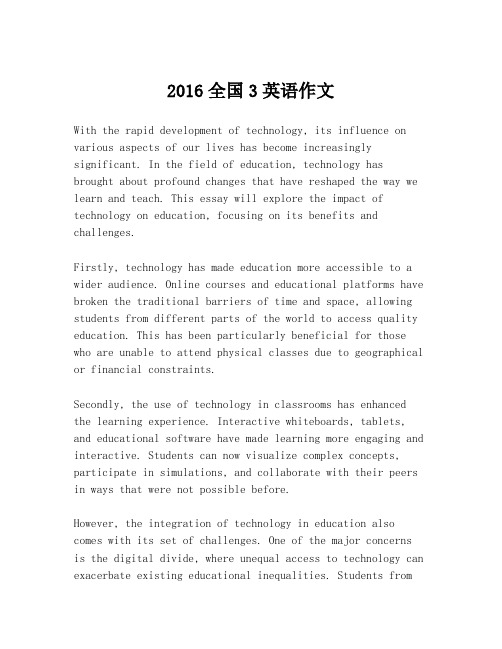 2016 全国 3 英语作文

With the rapid development of technology, its influence on various aspects of our lives has become increasingly significant. In the field of education, technology has brought about profound changes that have reshaped the way we learn and teach. This essay will explore the impact of technology on education, focusing on its benefits and challenges.

Firstly, technology has made education more accessible to a wider audience. Online courses and educational platforms have broken the traditional barriers of time and space, allowing students from different parts of the world to access quality education. This has been particularly beneficial for those who are unable to attend physical classes due to geographical or financial constraints.

Secondly, the use of technology in classrooms has enhanced the learning experience. Interactive whiteboards, tablets, and educational software have made learning more engaging and interactive. Students can now visualize complex concepts, participate in simulations, and collaborate with their peers in ways that were not possible before.

However, the integration of technology in education also comes with its set of challenges. One of the major concerns is the digital divide, where unequal access to technology can exacerbate existing educational inequalities. Students from